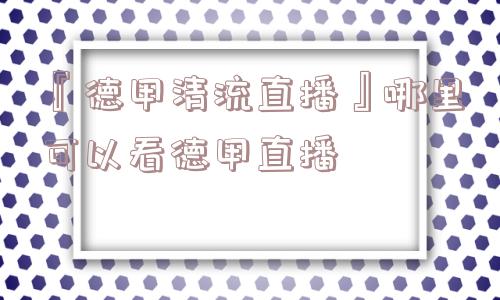 『德甲清流直播』哪里可以看德甲直播